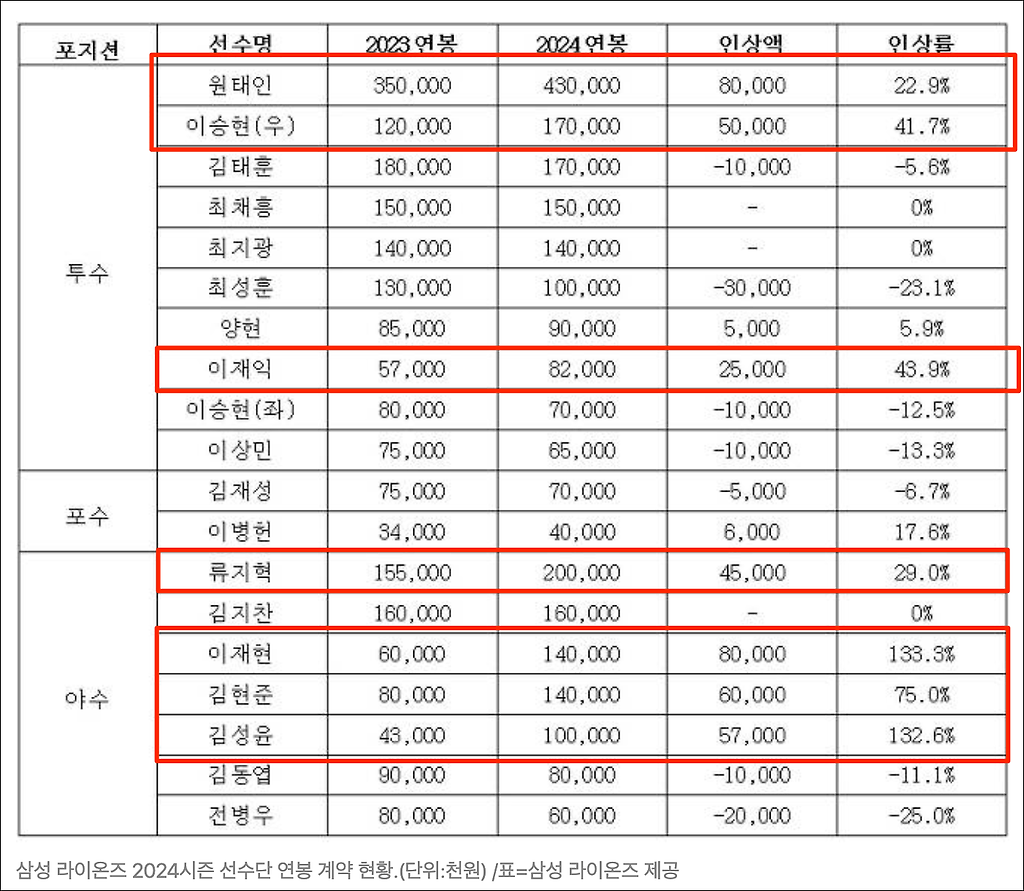 | 포지션 | 선수명 | 2023 연봉 | 2024 연봉 | 인상액 | 인상률 |
|---|---|---|---|---|---|
| 투수 | 원태인 | 350,000 | 430,000 | 80,000 | 22.9% |
| | 이승현(우) | 120,000 | 170,000 | 50,000 | 41.7% |
| | 김태훈 | 180,000 | 170,000 | -10,000 | -5.6% |
| | 최채흥 | 150,000 | 150,000 | - | 0% |
| | 최지광 | 140,000 | 140,000 | - | 0% |
| | 최성훈 | 130,000 | 100,000 | -30,000 | -23.1% |
| | 양현 | 85,000 | 90,000 | 5,000 | 5.9% |
| | 이재익 | 57,000 | 82,000 | 25,000 | 43.9% |
| | 이승현(좌) | 80,000 | 70,000 | -10,000 | -12.5% |
| | 이상민 | 75,000 | 65,000 | -10,000 | -13.3% |
| 포수 | 김재성 | 75,000 | 70,000 | -5,000 | -6.7% |
| | 이병헌 | 34,000 | 40,000 | 6,000 | 17.6% |
| 야수 | 류지혁 | 155,000 | 200,000 | 45,000 | 29.0% |
| | 김지찬 | 160,000 | 160,000 | - | 0% |
| | 이재현 | 60,000 | 140,000 | 80,000 | 133.3% |
| | 김현준 | 80,000 | 140,000 | 60,000 | 75.0% |
| | 김성윤 | 43,000 | 100,000 | 57,000 | 132.6% |
| | 김동엽 | 90,000 | 80,000 | -10,000 | -11.1% |
| | 전병우 | 80,000 | 60,000 | -20,000 | -25.0% |

삼성 라이온즈 2024시즌 선수단 연봉 계약 현황.(단위:천원) /표=삼성 라이온즈 제공